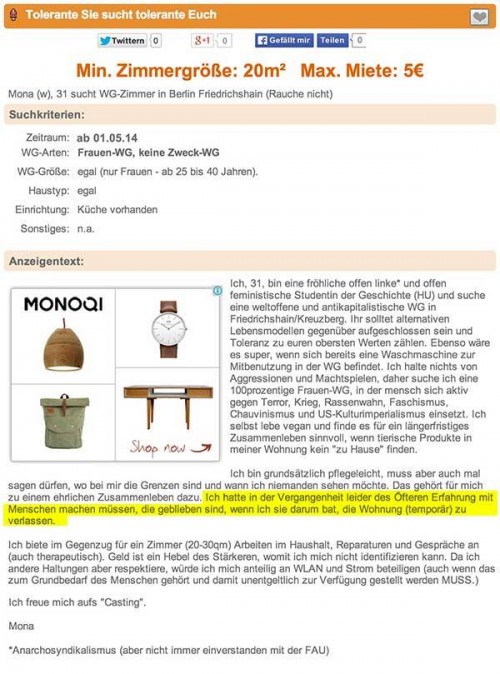 Tolerante Sie sucht tolerante Euch

Twittern 0 g+1 0 Gefällt mir Teilen 0

Min. Zimmergröße: 20m² Max. Miete: 5€

Mona (w), 31 sucht WG-Zimmer in Berlin Friedrichshain (Rauche nicht)

Suchkriterien:

| | |
|---|---|
| Zeitraum: | ab 01.05.14 |
| WG-Arten: | Frauen-WG, keine Zweck-WG |
| WG-Größe: | egal (nur Frauen - ab 25 bis 40 Jahren). |
| Haustyp: | egal |
| Einrichtung: | Küche vorhanden |
| Sonstiges: | n.a. |

Anzeigentext:

MONOQI

Shop now

Ich, 31, bin eine fröhliche offen linke* und offen feministische Studentin der Geschichte (HU) und suche eine weltoffene und antikapitalistische WG in Friedrichshain/Kreuzberg. Ihr solltet alternativen Lebensmodellen gegenüber aufgeschlossen sein und Toleranz zu euren obersten Werten zählen. Ebenso wäre es super, wenn sich bereits eine Waschmaschine zur Mitbenutzung in der WG befindet. Ich halte nichts von Aggressionen und Machtspielen, daher suche ich eine 100prozentige Frauen-WG, in der mensch sich aktiv gegen Terror, Krieg, Rassenwahn, Faschismus, Chauvinismus und US-Kulturimperialismus einsetzt. Ich selbst lebe vegan und finde es für ein längerfristiges Zusammenleben sinnvoll, wenn tierische Produkte in meiner Wohnung kein "zu Hause" finden.

Ich bin grundsätzlich pflegeleicht, muss aber auch mal sagen dürfen, wo bei mir die Grenzen sind und wann ich niemanden sehen möchte. Das gehört für mich zu einem ehrlichen Zusammenleben dazu. Ich hatte in der Vergangenheit leider des Öfteren Erfahrung mit Menschen machen müssen, die geblieben sind, wenn ich sie darum bat, die Wohnung (temporär) zu verlassen.

Ich biete im Gegenzug für ein Zimmer (20-30qm) Arbeiten im Haushalt, Reparaturen und Gespräche an (auch therapeutisch). Geld ist ein Hebel des Stärkeren, womit ich mich nicht identifizieren kann. Da ich andere Haltungen aber respektiere, würde ich mich anteilig an WLAN und Strom beteiligen (auch wenn das zum Grundbedarf des Menschen gehört und damit unentgeltlich zur Verfügung gestellt werden MUSS.)

Ich freue mich aufs "Casting".

Mona

*Anarchosyndikalismus (aber nicht immer einverstanden mit der FAU)